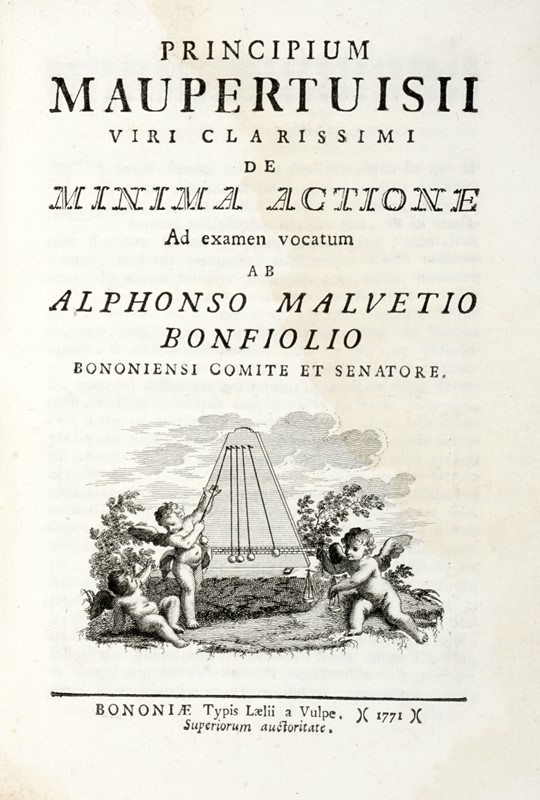 PRINCIPIUM
MAUPERTUISII
VIRI CLARISSIMI
DE
MINIMA ACTIONE
Ad examen vocatum
AB
ALPHONSO MALVETIO
BONFIOLIO
BONONIENSI COMITE ET SENATORE.

BONONIÆ Typis Lælii a Vulpe. )( 1771 )(
Superiorum auctoritate.